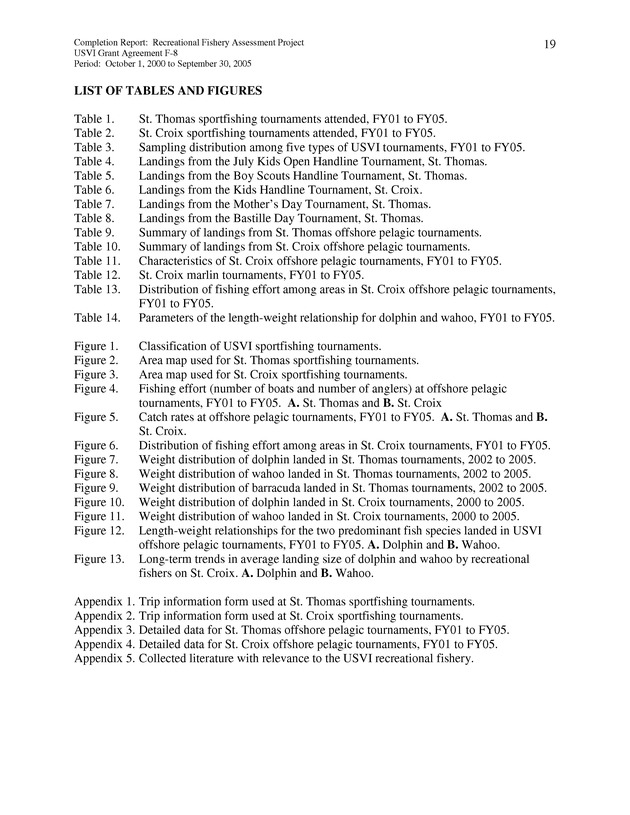 Completion Report: Recreational Fishery Assessment Project
USVI Grant Agreement F-8
Period: October 1, 2000 to September 30, 2005

19

LIST OF TABLES AND FIGURES

Table 1. St. Thomas sportfishing tournaments attended, FY01 to FY05.
Table 2. St. Croix sportfishing tournaments attended, FY01 to FY05.
Table 3. Sampling distribution among five types of USVI tournaments, FY01 to FY05.
Table 4. Landings from the July Kids Open Handline Tournament, St. Thomas.
Table 5. Landings from the Boy Scouts Handline Tournament, St. Thomas.
Table 6. Landings from the Kids Handline Tournament, St. Croix.
Table 7. Landings from the Mother's Day Tournament, St. Thomas.
Table 8. Landings from the Bastille Day Tournament, St. Thomas.
Table 9. Summary of landings from St. Thomas offshore pelagic tournaments.
Table 10. Summary of landings from St. Croix offshore pelagic tournaments.
Table 11. Characteristics of St. Croix offshore pelagic tournaments, FY01 to FY05.
Table 12. St. Croix marlin tournaments, FY01 to FY05.
Table 13. Distribution of fishing effort among areas in St. Croix offshore pelagic tournaments, FY01 to FY05.
Table 14. Parameters of the length-weight relationship for dolphin and wahoo, FY01 to FY05.

Figure 1. Classification of USVI sportfishing tournaments.
Figure 2. Area map used for St. Thomas sportfishing tournaments.
Figure 3. Area map used for St. Croix sportfishing tournaments.
Figure 4. Fishing effort (number of boats and number of anglers) at offshore pelagic tournaments, FY01 to FY05. A. St. Thomas and B. St. Croix
Figure 5. Catch rates at offshore pelagic tournaments, FY01 to FY05. A. St. Thomas and B. St. Croix.
Figure 6. Distribution of fishing effort among areas in St. Croix tournaments, FY01 to FY05.
Figure 7. Weight distribution of dolphin landed in St. Thomas tournaments, 2002 to 2005.
Figure 8. Weight distribution of wahoo landed in St. Thomas tournaments, 2002 to 2005.
Figure 9. Weight distribution of barracuda landed in St. Thomas tournaments, 2002 to 2005.
Figure 10. Weight distribution of dolphin landed in St. Croix tournaments, 2000 to 2005.
Figure 11. Weight distribution of wahoo landed in St. Croix tournaments, 2000 to 2005.
Figure 12. Length-weight relationships for the two predominant fish species landed in USVI offshore pelagic tournaments, FY01 to FY05. A. Dolphin and B. Wahoo.
Figure 13. Long-term trends in average landing size of dolphin and wahoo by recreational fishers on St. Croix. A. Dolphin and B. Wahoo.

Appendix 1. Trip information form used at St. Thomas sportfishing tournaments.
Appendix 2. Trip information form used at St. Croix sportfishing tournaments.
Appendix 3. Detailed data for St. Thomas offshore pelagic tournaments, FY01 to FY05.
Appendix 4. Detailed data for St. Croix offshore pelagic tournaments, FY01 to FY05.
Appendix 5. Collected literature with relevance to the USVI recreational fishery.